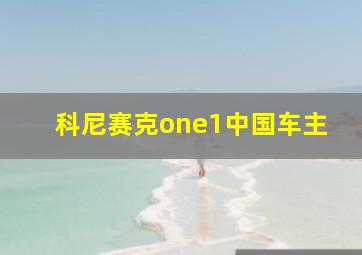 科尼赛克one1中国车主